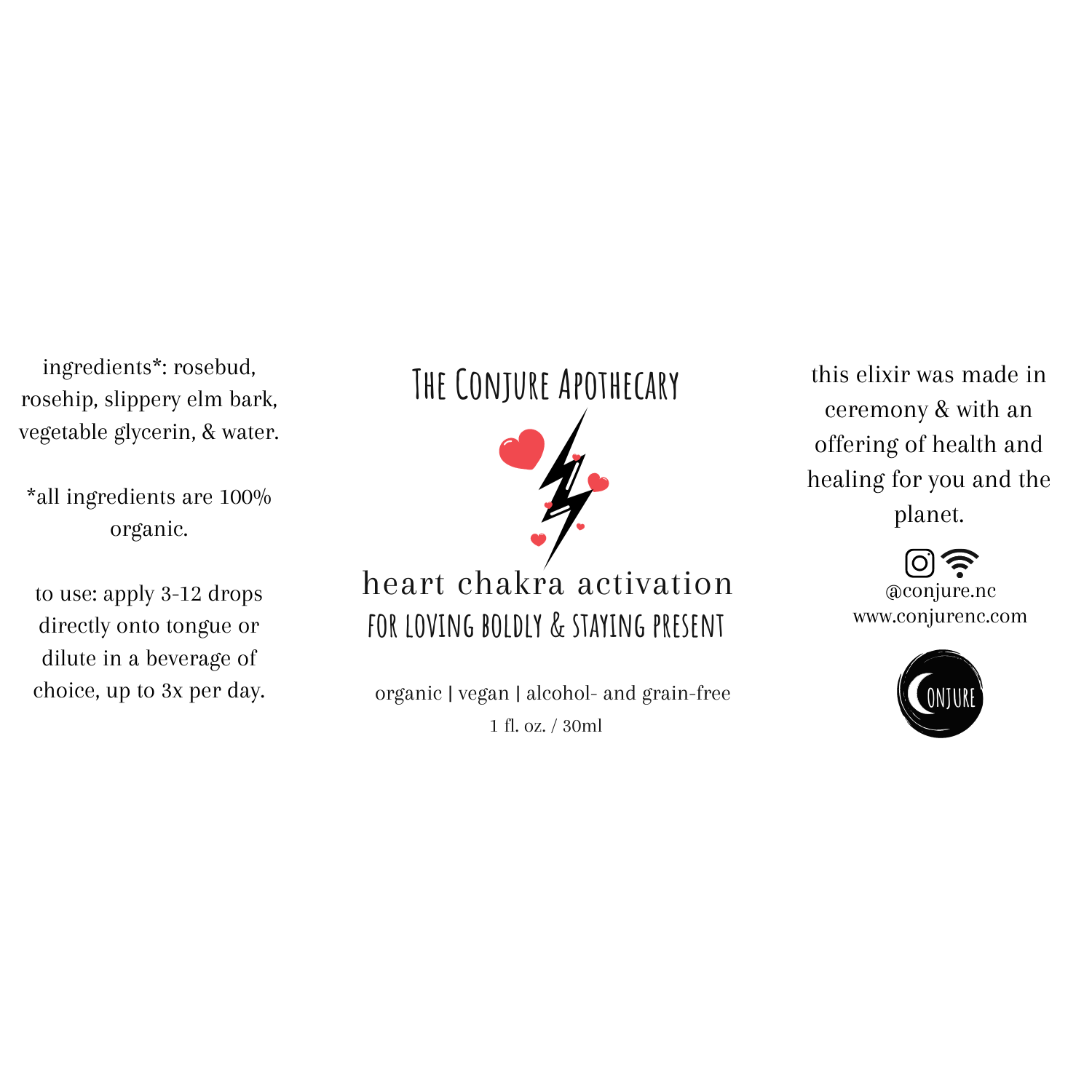 ingredients*: rosebud, rosehip, slippery elm bark, vegetable glycerin, & water.

*all ingredients are 100% organic.

to use: apply 3-12 drops directly onto tongue or dilute in a beverage of choice, up to 3x per day.

THE CONJURE APOTHECARY

heart chakra activation

FOR LOVING BOLDLY & STAYING PRESENT

organic | vegan | alcohol- and grain-free

1 fl. oz. / 30ml

this elixir was made in ceremony & with an offering of health and healing for you and the planet.

@conjure.nc
www.conjurenc.com

CONJURE